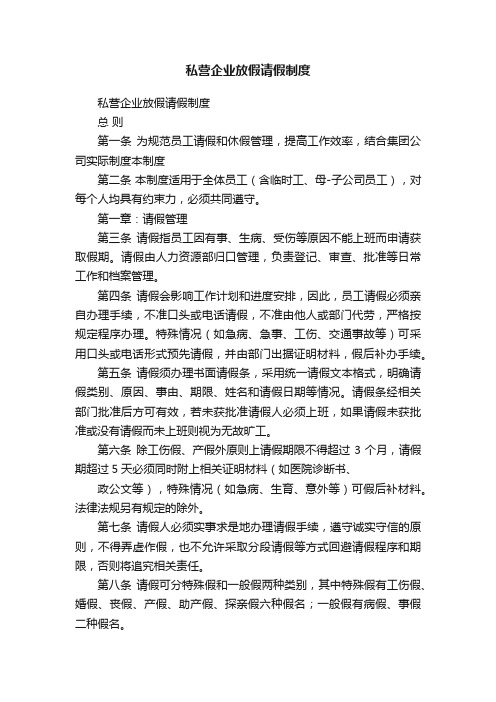 私营企业放假请假制度

私营企业放假请假制度

总 则

第一条 为规范员工请假和休假管理，提高工作效率，结合集团公司实际制度本制度

第二条 本制度适用于全体员工（含临时工、母-子公司员工），对每个人均具有约束力，必须共同遵守。

第一章：请假管理

第三条 请假指员工因有事、生病、受伤等原因不能上班而申请获取假期。请假由人力资源部归口管理，负责登记、审查、批准等日常工作和档案管理。

第四条 请假会影响工作计划和进度安排，因此，员工请假必须亲自办理手续，不准口头或电话请假，不准由他人或部门代劳，严格按规定程序办理。特殊情况（如急病、急事、工伤、交通事故等）可采用口头或电话形式预先请假，并由部门出据证明材料，假后补办手续。

第五条 请假须办理书面请假条，采用统一请假文本格式，明确请假类别、原因、事由、期限、姓名和请假日期等情况。请假条经相关部门批准后方可有效，若未获批准请假人必须上班，如果请假未获批准或没有请假而未上班则视为无故旷工。

第六条 除工伤假、产假外原则上请假期限不得超过 3 个月，请假期超过 5 天必须同时附上相关证明材料（如医院诊断书、

政公文等），特殊情况（如急病、生育、意外等）可假后补材料。法律法规另有规定的除外。

第七条 请假人必须实事求是地办理请假手续，遵守诚实守信的原则，不得弄虚作假，也不允许采取分段请假等方式回避请假程序和期限，否则将追究相关责任。

第八条 请假可分特殊假和一般假两种类别，其中特殊假有工伤假、婚假、丧假、产假、助产假、探亲假六种假名；一般假有病假、事假二种假名。